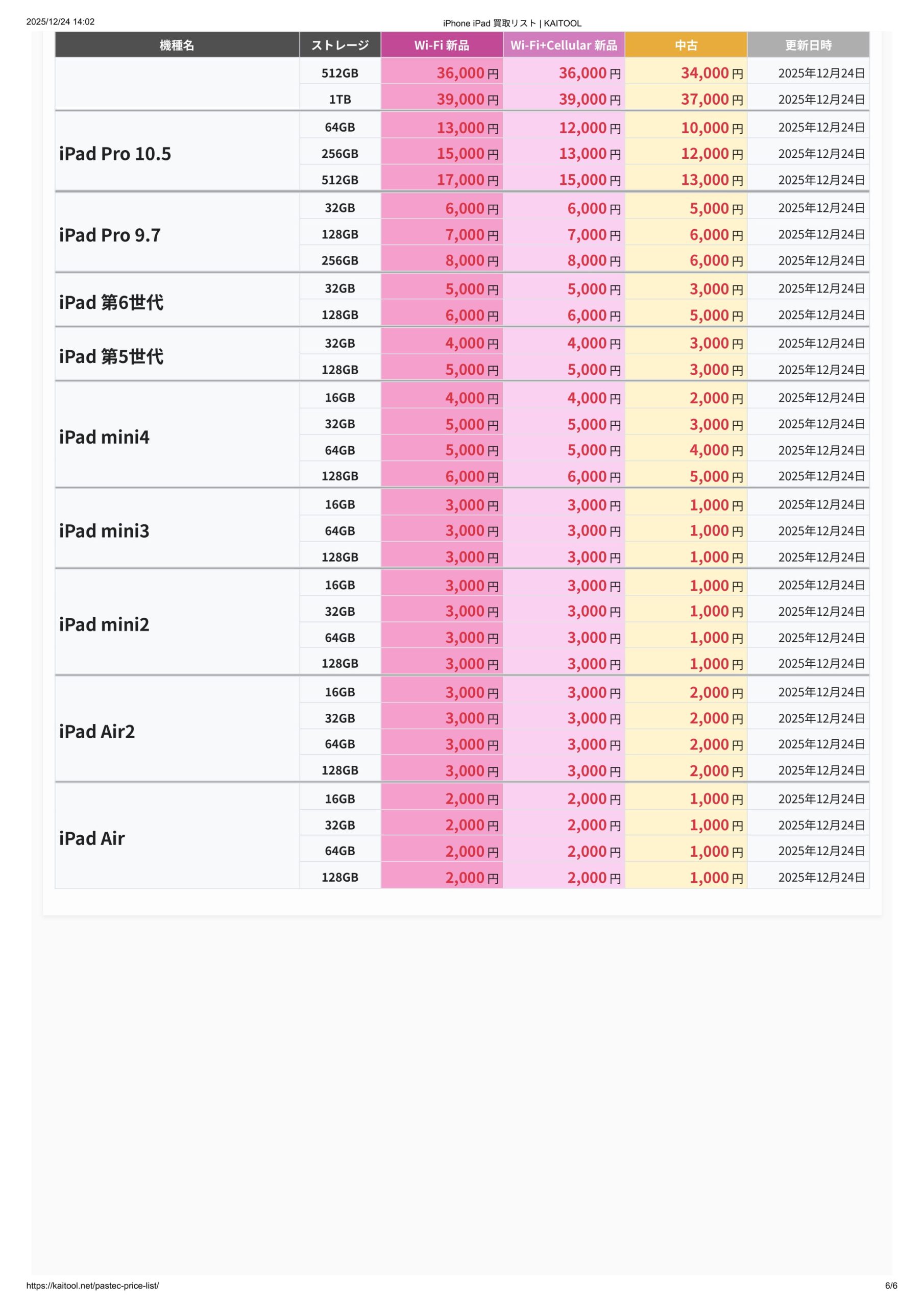 2025/12/24 14:02

iPhone iPad 買取リスト | KAITOOL

| 機種名 | ストレージ | Wi-Fi 新品 | Wi-Fi+Cellular 新品 | 中古 | 更新日時 |
|---|---|---|---|---|---|
| | 512GB | 36,000円 | 36,000円 | 34,000円 | 2025年12月24日 |
| | 1TB | 39,000円 | 39,000円 | 37,000円 | 2025年12月24日 |
| iPad Pro 10.5 | 64GB | 13,000円 | 12,000円 | 10,000円 | 2025年12月24日 |
| | 256GB | 15,000円 | 13,000円 | 12,000円 | 2025年12月24日 |
| | 512GB | 17,000円 | 15,000円 | 13,000円 | 2025年12月24日 |
| iPad Pro 9.7 | 32GB | 6,000円 | 6,000円 | 5,000円 | 2025年12月24日 |
| | 128GB | 7,000円 | 7,000円 | 6,000円 | 2025年12月24日 |
| | 256GB | 8,000円 | 8,000円 | 6,000円 | 2025年12月24日 |
| iPad 第6世代 | 32GB | 5,000円 | 5,000円 | 3,000円 | 2025年12月24日 |
| | 128GB | 6,000円 | 6,000円 | 5,000円 | 2025年12月24日 |
| iPad 第5世代 | 32GB | 4,000円 | 4,000円 | 3,000円 | 2025年12月24日 |
| | 128GB | 5,000円 | 5,000円 | 3,000円 | 2025年12月24日 |
| iPad mini4 | 16GB | 4,000円 | 4,000円 | 2,000円 | 2025年12月24日 |
| | 32GB | 5,000円 | 5,000円 | 3,000円 | 2025年12月24日 |
| | 64GB | 5,000円 | 5,000円 | 4,000円 | 2025年12月24日 |
| | 128GB | 6,000円 | 6,000円 | 5,000円 | 2025年12月24日 |
| iPad mini3 | 16GB | 3,000円 | 3,000円 | 1,000円 | 2025年12月24日 |
| | 64GB | 3,000円 | 3,000円 | 1,000円 | 2025年12月24日 |
| | 128GB | 3,000円 | 3,000円 | 1,000円 | 2025年12月24日 |
| iPad mini2 | 16GB | 3,000円 | 3,000円 | 1,000円 | 2025年12月24日 |
| | 32GB | 3,000円 | 3,000円 | 1,000円 | 2025年12月24日 |
| | 64GB | 3,000円 | 3,000円 | 1,000円 | 2025年12月24日 |
| | 128GB | 3,000円 | 3,000円 | 1,000円 | 2025年12月24日 |
| iPad Air2 | 16GB | 3,000円 | 3,000円 | 2,000円 | 2025年12月24日 |
| | 32GB | 3,000円 | 3,000円 | 2,000円 | 2025年12月24日 |
| | 64GB | 3,000円 | 3,000円 | 2,000円 | 2025年12月24日 |
| | 128GB | 3,000円 | 3,000円 | 2,000円 | 2025年12月24日 |
| iPad Air | 16GB | 2,000円 | 2,000円 | 1,000円 | 2025年12月24日 |
| | 32GB | 2,000円 | 2,000円 | 1,000円 | 2025年12月24日 |
| | 64GB | 2,000円 | 2,000円 | 1,000円 | 2025年12月24日 |
| | 128GB | 2,000円 | 2,000円 | 1,000円 | 2025年12月24日 |

https://kaitool.net/pastec-price-list/

6/6